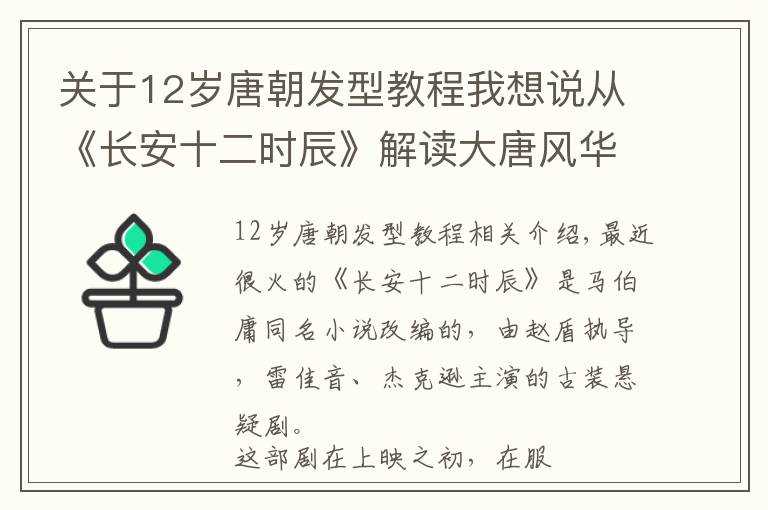 关于12岁唐朝发型教程我想说从《长安十二时辰》解读大唐风华

12岁唐朝发型教程相关介绍，最近很火的《长安十二时辰》是马伯庸同名小说改编的，由赵盾执导，雷佳音、杰克逊主演的古装悬疑剧。
这部剧在上映之初，在服